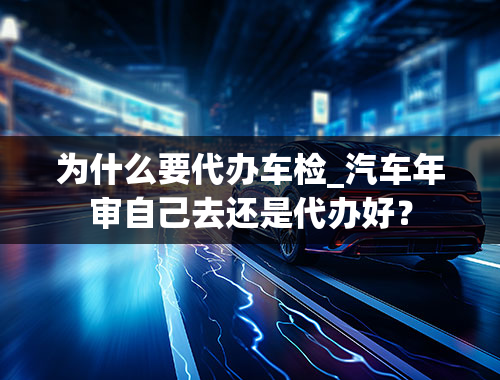 为什么要代办车检_汽车年审自己去还是代办好？